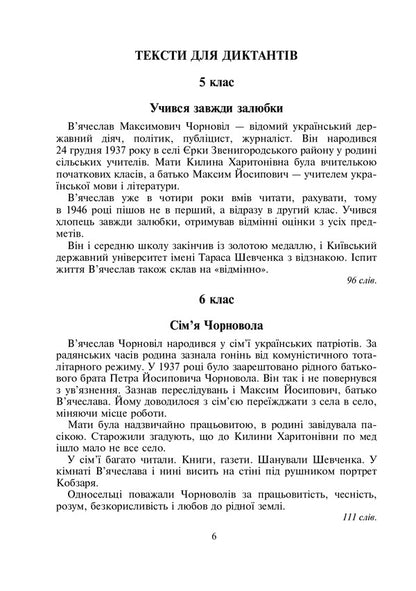 ТЕКСТИ ДЛЯ ДИКТАНТІВ

5 клас

Учився завжди залюбки

В'ячеслав Максимович Чорновіл — відомий український державний діяч, політик, публіцист, журналіст. Він народився 24 грудня 1937 року в селі Єрки Звенигородського району у родині сільських учителів. Мати Килина Харитонівна була вчителькою початкових класів, а батько Максим Йосипович — учителем української мови і літератури.

В'ячеслав уже в чотири роки вмів читати, рахувати, тому в 1946 році пішов не в перший, а відразу в другий клас. Учився хлопець завжди залюбки, отримував відмінні оцінки з усіх предметів.

Він і середню школу закінчив із золотою медаллю, і Київський державний університет імені Тараса Шевченка з відзнакою. Іспит життя В'ячеслав також склав на «відмінно».

96 слів.

6 клас

Сім'я Чорновола

В'ячеслав Чорновіл народився у сім'ї українських патріотів. За радянських часів родина зазнала гонінь від комуністичного тоталітарного режиму. У 1937 році було заарештовано рідного батькового брата Петра Йосиповича Чорновола. Він так і не повернувся з ув'язнення. Зазнав переслідувань і Максим Йосипович, батько В'ячеслава. Йому доводилося з сім'єю переїжджати з села в село, міняючи місце роботи.

Мати була надзвичайно працьовитою, в родині завідувала пасікою. Старожили згадують, що до Килини Харитонівни по мед ішло мало не все село.

У сім'ї багато читали. Книги, газети. Шанували Шевченка. У кімнаті В'ячеслава і нині висить на стіні під рушником портрет Кобзаря.

Односельці поважали Чорноволів за працьовитість, чесність, розум, безкорисливість і любов до рідної землі.

111 слів.

6